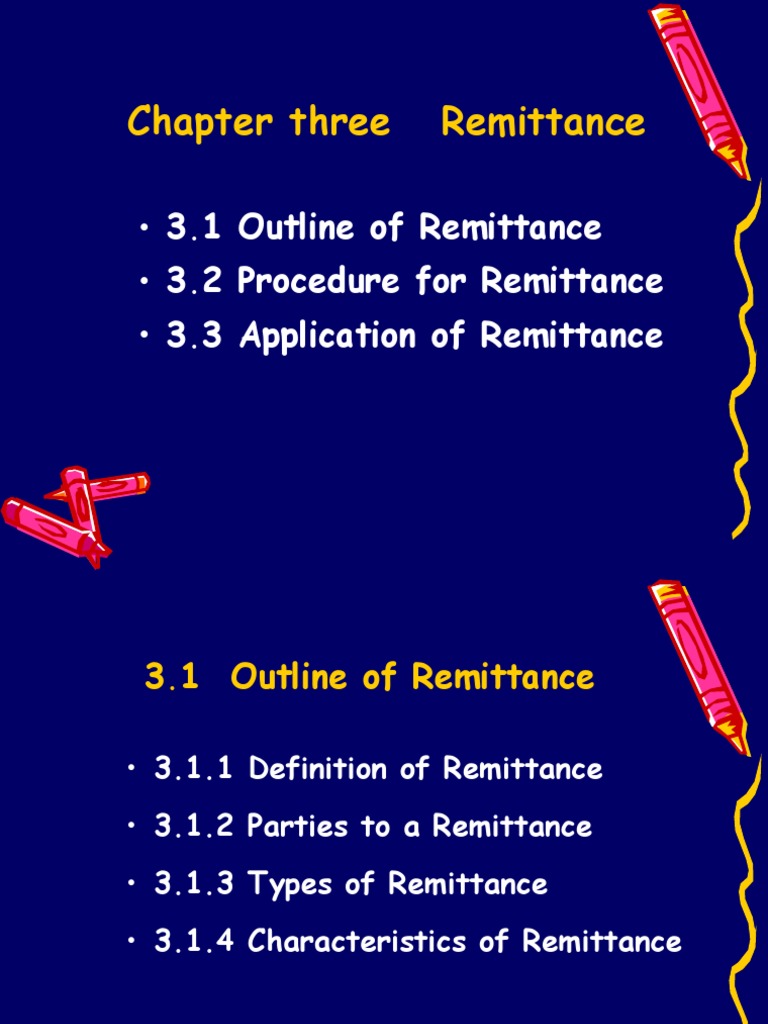 Chapter three Remittance

• 3.1 Outline of Remittance
• 3.2 Procedure for Remittance
• 3.3 Application of Remittance

3.1 Outline of Remittance

• 3.1.1 Definition of Remittance
• 3.1.2 Parties to a Remittance
• 3.1.3 Types of Remittance
• 3.1.4 Characteristics of Remittance